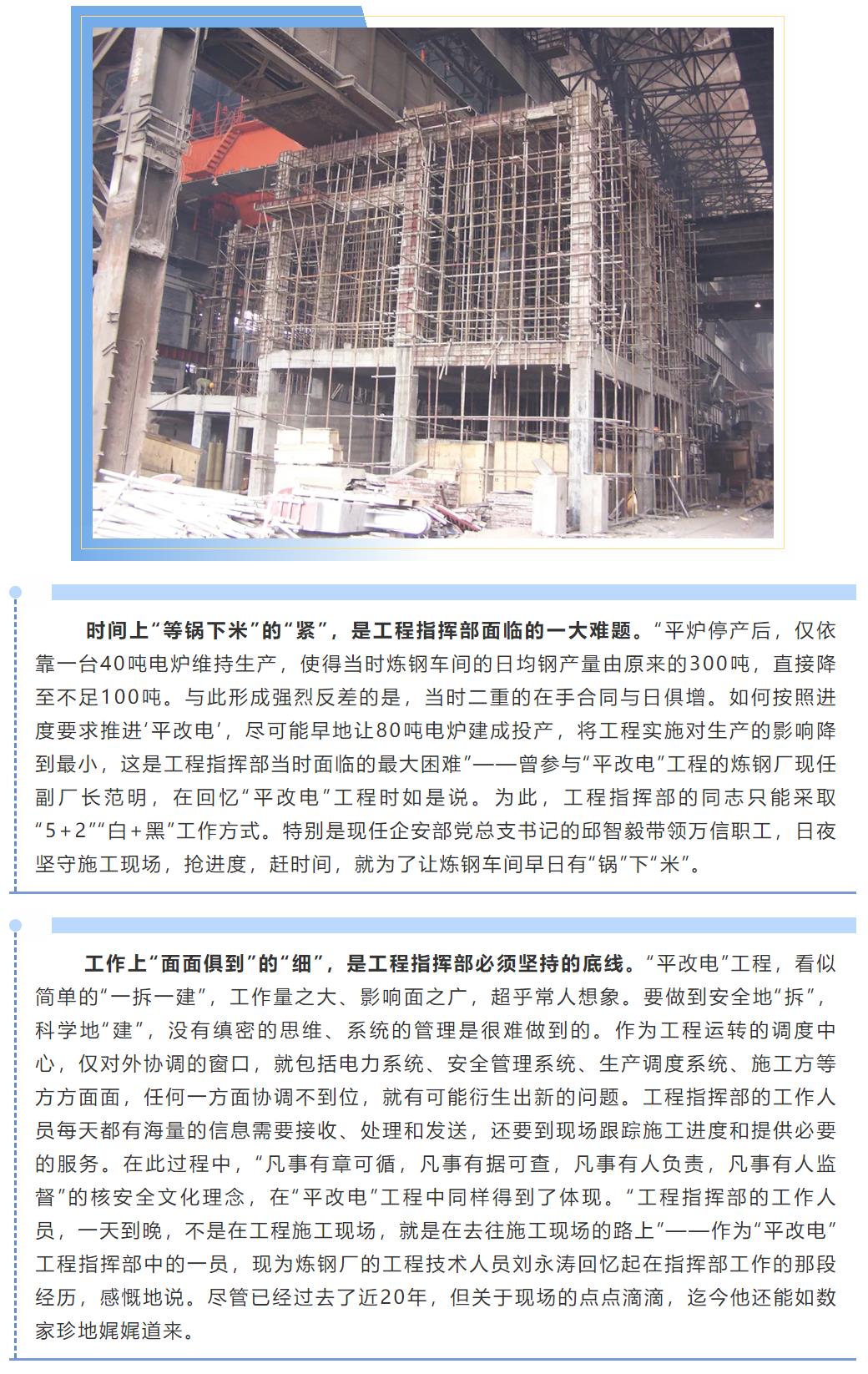 时间上“等锅下米”的“紧”，是工程指挥部面临的一大难题。“平炉停产后，仅依靠一台40吨电炉维持生产，使得当时炼钢车间的日均钢产量由原来的300吨，直接降至不足100吨。与此形成强烈反差的是，当时二重的在手合同与日俱增。如何按照进度要求推进‘平改电’，尽可能早地让80吨电炉建成投产，将工程实施对生产的影响降到最小，这是工程指挥部当时面临的最大困难”——曾参与“平改电”工程的炼钢厂现任副厂长范明，在回忆“平改电”工程时如是说。为此，工程指挥部的同志只能采取“5+2”“白+黑”工作方式。特别是现任企安部党总支书记的邱智毅带领万信职工，日夜坚守施工现场，抢进度，赶时间，就为了让炼钢车间早日有“锅”下“米”。

工作上“面面俱到”的“细”，是工程指挥部必须坚持的底线。“平改电”工程，看似简单的“一拆一建”，工作量之大、影响面之广，超乎常人想象。要做到安全地“拆”，科学地“建”，没有缜密的思维、系统的管理是很难做到的。作为工程运转的调度中心，仅对外协调的窗口，就包括电力系统、安全管理系统、生产调度系统、施工方等方方面面，任何一方面协调不到位，就有可能衍生出新的问题。工程指挥部的工作人员每天都有海量的信息需要接收、处理和发送，还要到现场跟踪施工进度和提供必要的服务。在此过程中，“凡事有章可循，凡事有据可查，凡事有人负责，凡事有人监督”的核安全文化理念，在“平改电”工程中同样得到了体现。“工程指挥部的工作人员，一天到晚，不是在工程施工现场，就是在去往施工现场的路上”——作为“平改电”工程指挥部中的一员，现为炼钢厂的工程技术人员刘永涛回忆起在指挥部工作的那段经历，感慨地说。尽管已经过去了近20年，但关于现场的点点滴滴，迄今他还能如数家珍地娓娓道来。